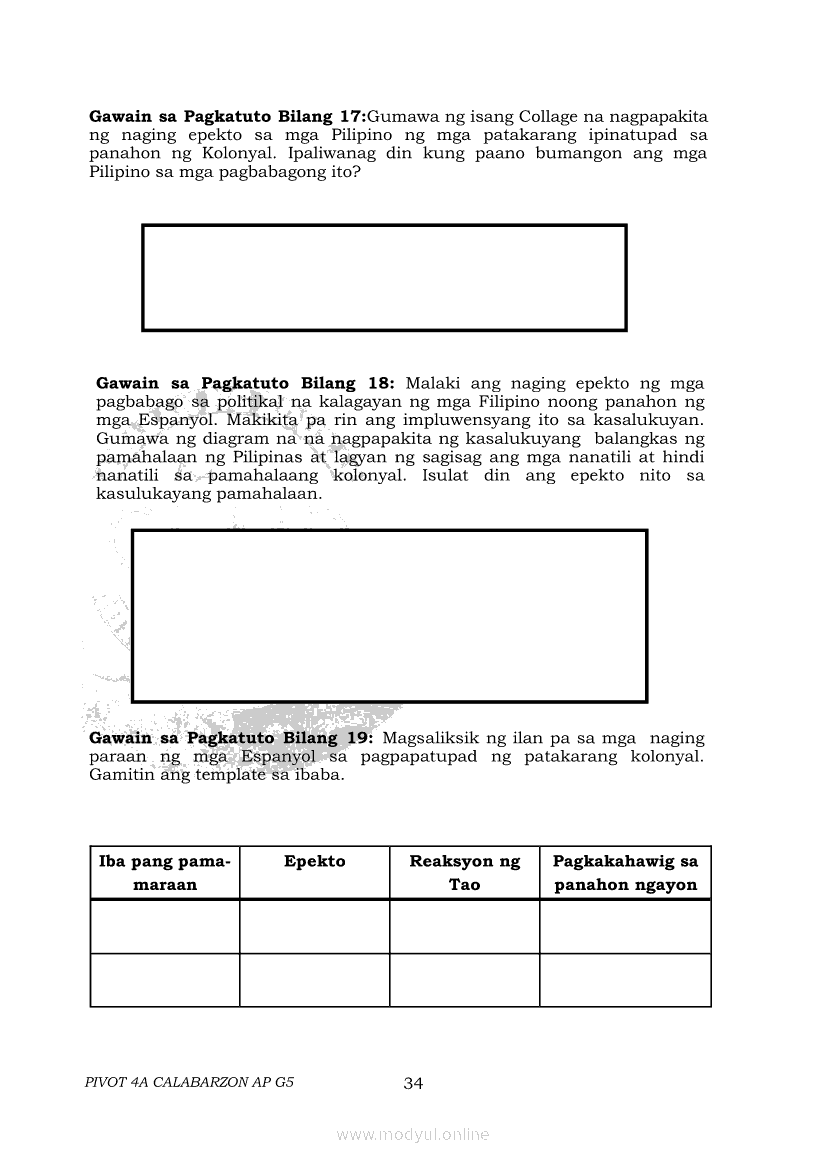 **Gawain sa Pagkatuto Bilang 17:**Gumawa ng isang Collage na nagpapakita ng naging epekto sa mga Pilipino ng mga patakarang ipinatupad sa panahon ng Kolonyal. Ipaliwanag din kung paano bumangon ang mga Pilipino sa mga pagbabagong ito?

**Gawain sa Pagkatuto Bilang 18:** Malaki ang naging epekto ng mga pagbabago sa politikal na kalagayan ng mga Filipino noong panahon ng mga Espanyol. Makikita pa rin ang impluwensyang ito sa kasalukuyan. Gumawa ng diagram na na nagpapakita ng kasalukuyang balangkas ng pamahalaan ng Pilipinas at lagyan ng sagisag ang mga nanatili at hindi nanatili sa pamahalaang kolonyal. Isulat din ang epekto nito sa kasulukayang pamahalaan.

**Gawain sa Pagkatuto Bilang 19:** Magsaliksik ng ilan pa sa mga naging paraan ng mga Espanyol sa pagpapatupad ng patakarang kolonyal. Gamitin ang template sa ibaba.

| Iba pang pamamaraan | Epekto | Reaksyon ng Tao | Pagkakahawig sa panahon ngayon |
|---|---|---|---|
| | | | |
| | | | |

PIVOT 4A CALABARZON AP G5 34

www.modyul.online